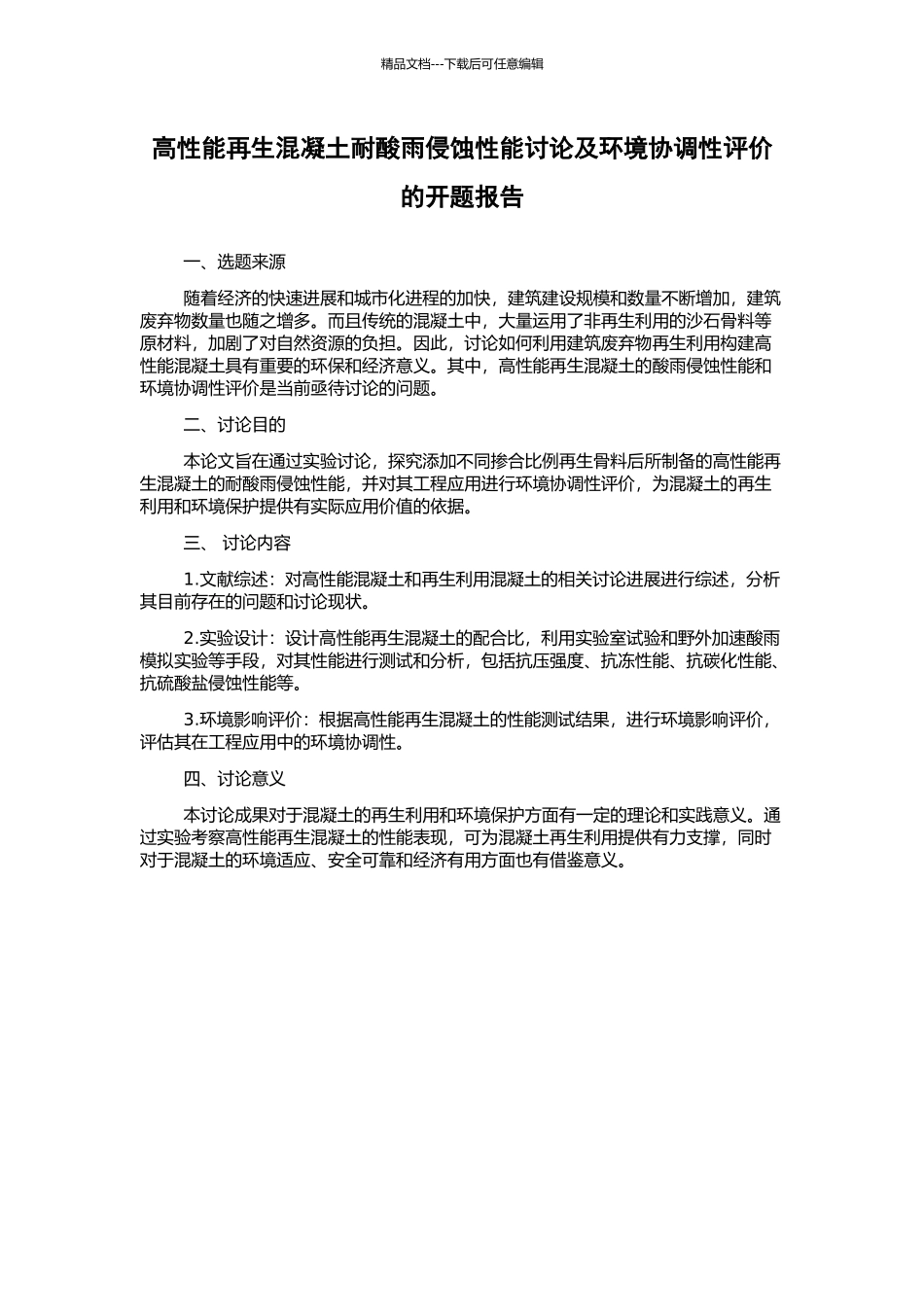 精品文档---下载后可任意编辑

高性能再生混凝土耐酸雨侵蚀性能讨论及环境协调性评价的开题报告

一、选题来源

随着经济的快速进展和城市化进程的加快，建筑建设规模和数量不断增加，建筑废弃物数量也随之增多。而且传统的混凝土中，大量运用了非再生利用的沙石骨料等原材料，加剧了对自然资源的负担。因此，讨论如何利用建筑废弃物再生利用构建高性能混凝土具有重要的环保和经济意义。其中，高性能再生混凝土的酸雨侵蚀性能和环境协调性评价是当前亟待讨论的问题。

二、讨论目的

本论文旨在通过实验讨论，探究添加不同掺合比例再生骨料后所制备的高性能再生混凝土的耐酸雨侵蚀性能，并对其工程应用进行环境协调性评价，为混凝土的再生利用和环境保护提供有实际应用价值的依据。

三、 讨论内容

1.文献综述：对高性能混凝土和再生利用混凝土的相关讨论进展进行综述，分析其目前存在的问题和讨论现状。

2.实验设计：设计高性能再生混凝土的配合比，利用实验室试验和野外加速酸雨模拟实验等手段，对其性能进行测试和分析，包括抗压强度、抗冻性能、抗碳化性能、抗硫酸盐侵蚀性能等。

3.环境影响评价：根据高性能再生混凝土的性能测试结果，进行环境影响评价，评估其在工程应用中的环境协调性。

四、讨论意义

本讨论成果对于混凝土的再生利用和环境保护方面有一定的理论和实践意义。通过实验考察高性能再生混凝土的性能表现，可为混凝土再生利用提供有力支撑，同时对于混凝土的环境适应、安全可靠和经济有用方面也有借鉴意义。